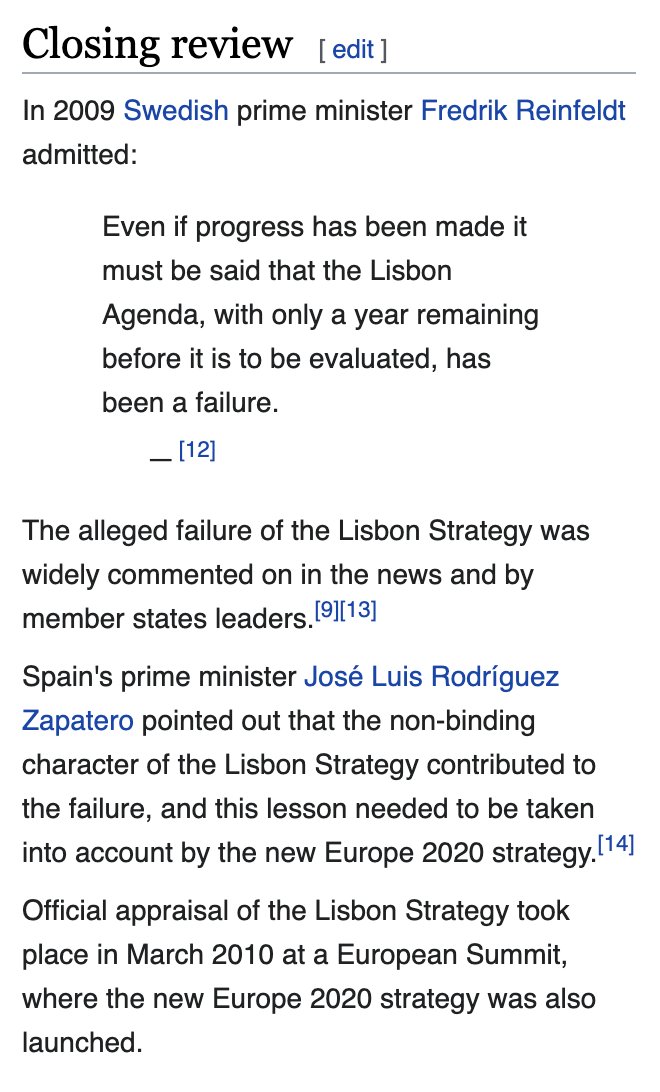 Closing review [ edit ]

In 2009 Swedish prime minister Fredrik Reinfeldt admitted:

Even if progress has been made it must be said that the Lisbon Agenda, with only a year remaining before it is to be evaluated, has been a failure.

— [12]

The alleged failure of the Lisbon Strategy was widely commented on in the news and by member states leaders.[9][13]

Spain's prime minister José Luis Rodríguez Zapatero pointed out that the non-binding character of the Lisbon Strategy contributed to the failure, and this lesson needed to be taken into account by the new Europe 2020 strategy.[14]

Official appraisal of the Lisbon Strategy took place in March 2010 at a European Summit, where the new Europe 2020 strategy was also launched.